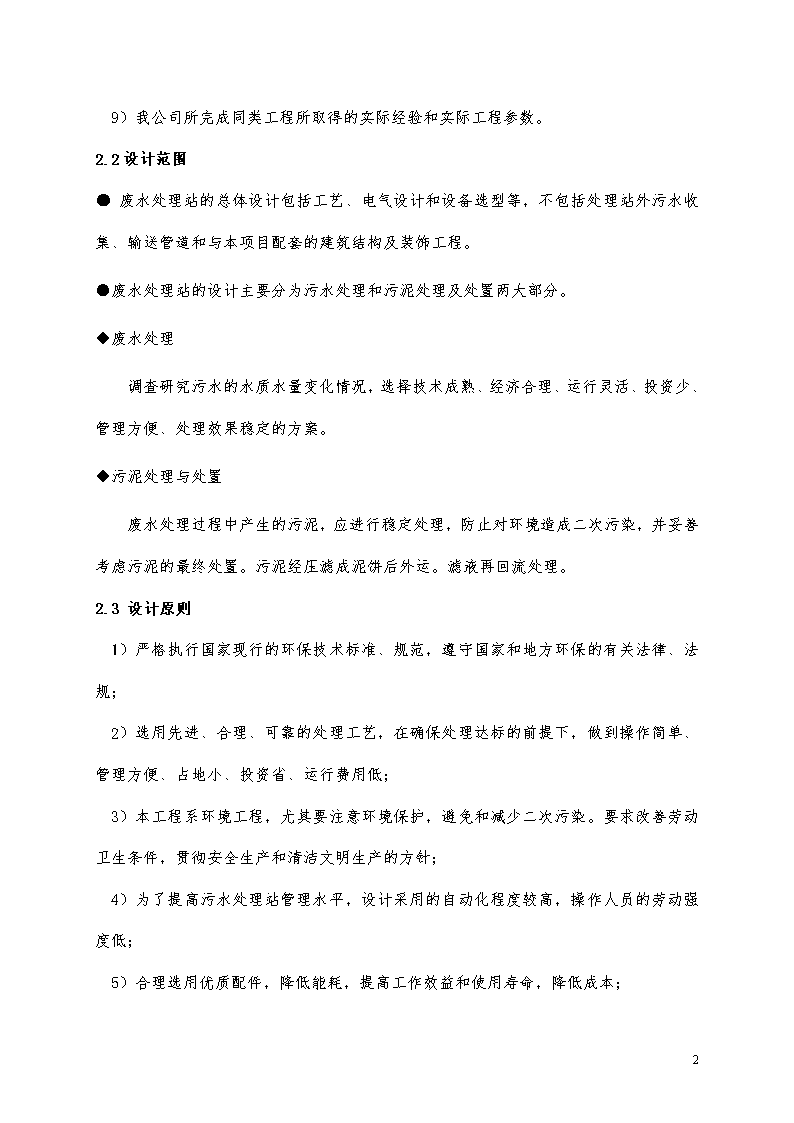 9）我公司所完成同类工程所取得的实际经验和实际工程参数。

2.2 设计范围

● 废水处理站的总体设计包括工艺、电气设计和设备选型等，不包括处理站外污水收集、输送管道和与本项目配套的建筑结构及装饰工程。

●废水处理站的设计主要分为污水处理和污泥处理及处置两大部分。

◆废水处理

调查研究污水的水质水量变化情况，选择技术成熟、经济合理、运行灵活、投资少、管理方便、处理效果稳定的方案。

◆污泥处理与处置

废水处理过程中产生的污泥，应进行稳定处理，防止对环境造成二次污染，并妥善考虑污泥的最终处置。污泥经压滤成泥饼后外运。滤液再回流处理。

2.3 设计原则

1）严格执行国家现行的环保技术标准、规范，遵守国家和地方环保的有关法律、法规；

2）选用先进、合理、可靠的处理工艺，在确保处理达标的前提下，做到操作简单、管理方便、占地小、投资省、运行费用低；

3）本工程系环境工程，尤其要注意环境保护，避免和减少二次污染。要求改善劳动卫生条件，贯彻安全生产和清洁文明生产的方针；

4）为了提高污水处理站管理水平，设计采用的自动化程度较高，操作人员的劳动强度低；

5）合理选用优质配件，降低能耗，提高工作效益和使用寿命，降低成本；

2